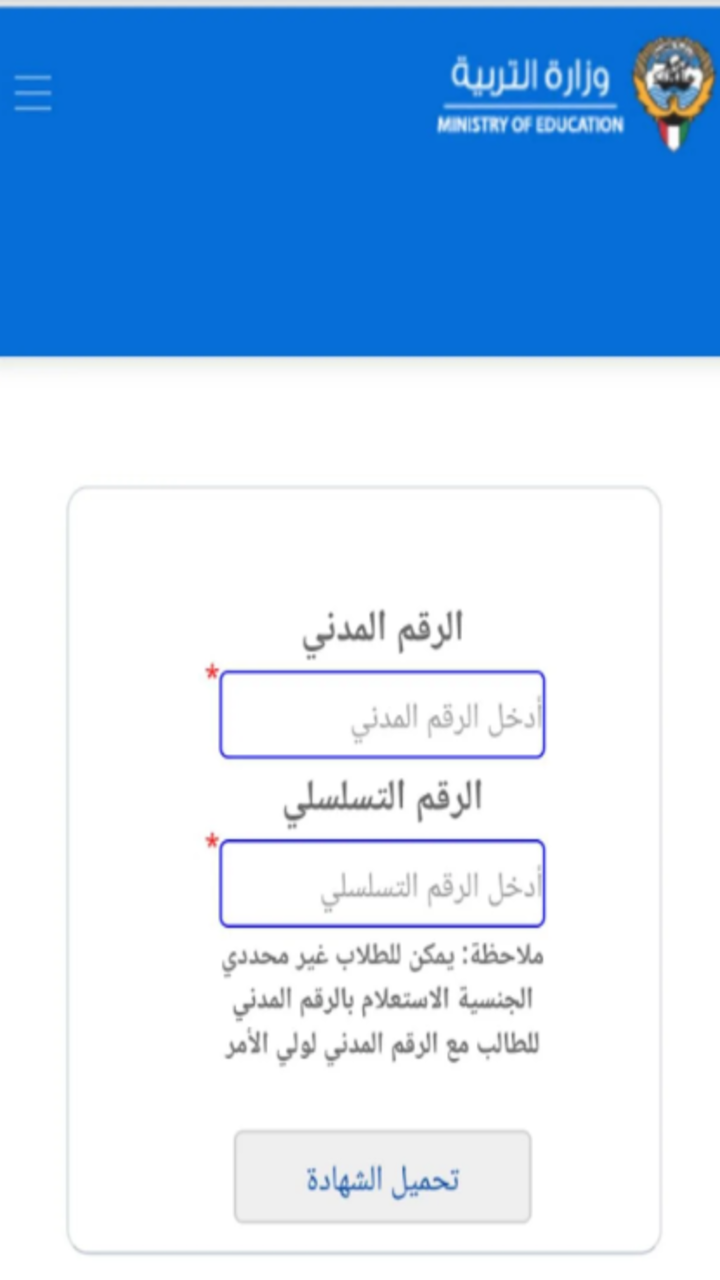 وزارة التربية
MINISTRY OF EDUCATION

الرقم المدني
*
أدخل الرقم المدني
الرقم التسلسلي
*
أدخل الرقم التسلسلي
ملاحظة: يمكن للطلاب غير محددي الجنسية الاستعلام بالرقم المدني للطالب مع الرقم المدني لولي الأمر

تحميل الشهادة